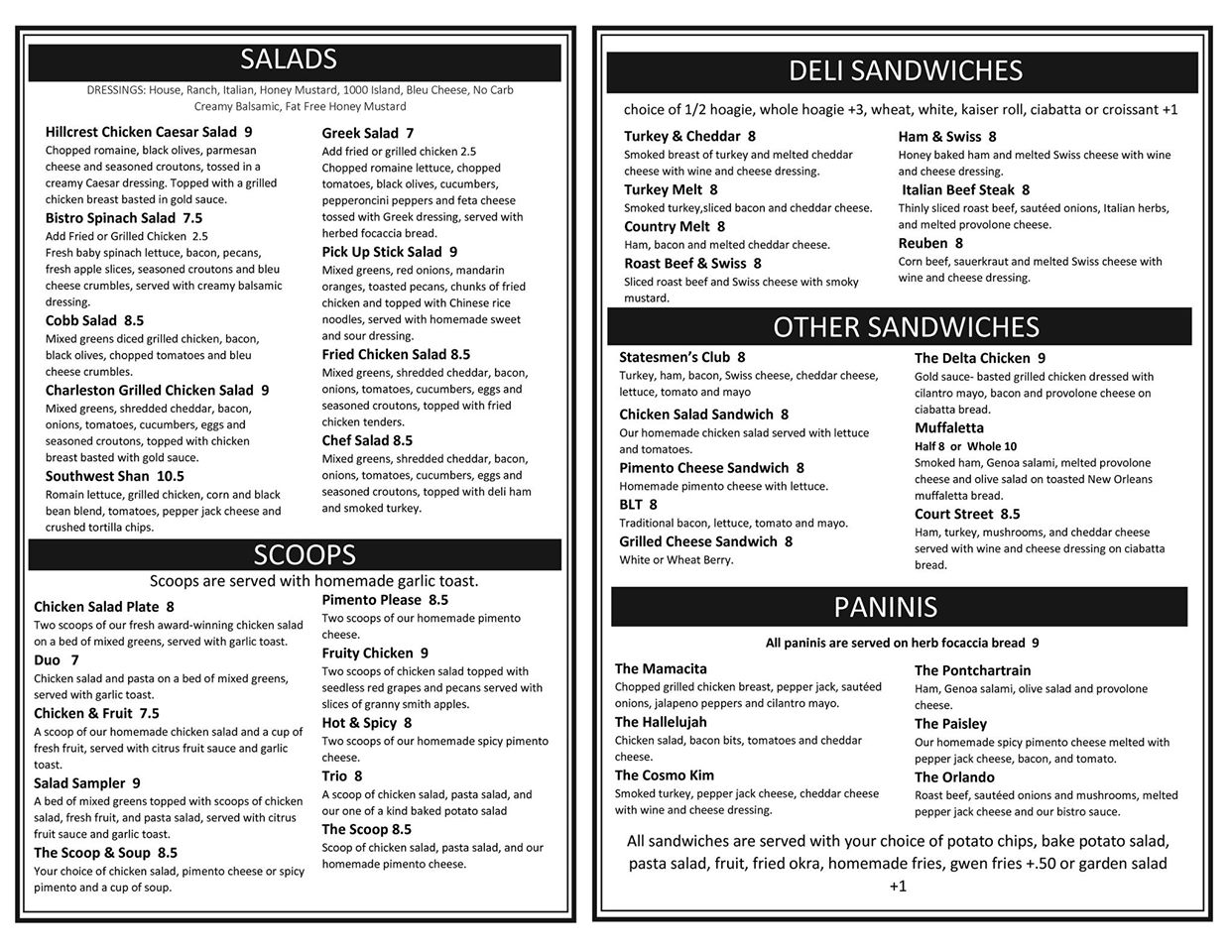 SALADS

DRESSINGS: House, Ranch, Italian, Honey Mustard, 1000 Island, Bleu Cheese, No Carb Creamy Balsamic, Fat Free Honey Mustard

Hillcrest Chicken Caesar Salad 9
Chopped romaine, black olives, parmesan cheese and seasoned croutons, tossed in a creamy Caesar dressing. Topped with a grilled chicken breast basted in gold sauce.

Bistro Spinach Salad 7.5
Add Fried or Grilled Chicken 2.5
Fresh baby spinach lettuce, bacon, pecans, fresh apple slices, seasoned croutons and bleu cheese crumbles, served with creamy balsamic dressing.

Cobb Salad 8.5
Mixed greens diced grilled chicken, bacon, black olives, chopped tomatoes and bleu cheese crumbles.

Charleston Grilled Chicken Salad 9
Mixed greens, shredded cheddar, bacon, onions, tomatoes, cucumbers, eggs and seasoned croutons, topped with chicken breast basted with gold sauce.

Southwest Shan 10.5
Romain lettuce, grilled chicken, corn and black bean blend, tomatoes, pepper jack cheese and crushed tortilla chips.

Greek Salad 7
Add fried or grilled chicken 2.5
Chopped romaine lettuce, chopped tomatoes, black olives, cucumbers, pepperoncini peppers and feta cheese tossed with Greek dressing, served with herbed focaccia bread.

Pick Up Stick Salad 9
Mixed greens, red onions, mandarin oranges, toasted pecans, chunks of fried chicken and topped with Chinese rice noodles, served with homemade sweet and sour dressing.

Fried Chicken Salad 8.5
Mixed greens, shredded cheddar, bacon, onions, tomatoes, cucumbers, eggs and seasoned croutons, topped with fried chicken tenders.

Chef Salad 8.5
Mixed greens, shredded cheddar, bacon, onions, tomatoes, cucumbers, eggs and seasoned croutons, topped with deli ham and smoked turkey.

SCOOPS

Scoops are served with homemade garlic toast.

Chicken Salad Plate 8
Two scoops of our fresh award-winning chicken salad on a bed of mixed greens, served with garlic toast.

Duo 7
Chicken salad and pasta on a bed of mixed greens, served with garlic toast.

Chicken & Fruit 7.5
A scoop of our homemade chicken salad and a cup of fresh fruit, served with citrus fruit sauce and garlic toast.

Salad Sampler 9
A bed of mixed greens topped with scoops of chicken salad, fresh fruit, and pasta salad, served with citrus fruit sauce and garlic toast.

The Scoop & Soup 8.5
Your choice of chicken salad, pimento cheese or spicy pimento and a cup of soup.

Pimento Please 8.5
Two scoops of our homemade pimento cheese.

Fruity Chicken 9
Two scoops of chicken salad topped with seedless red grapes and pecans served with slices of granny smith apples.

Hot & Spicy 8
Two scoops of our homemade spicy pimento cheese.

Trio 8
A scoop of chicken salad, pasta salad, and our one of a kind baked potato salad

The Scoop 8.5
Scoop of chicken salad, pasta salad, and our homemade pimento cheese.

DELI SANDWICHES

choice of 1/2 hoagie, whole hoagie +3, wheat, white, kaiser roll, ciabatta or croissant +1

Turkey & Cheddar 8
Smoked breast of turkey and melted cheddar cheese with wine and cheese dressing.

Turkey Melt 8
Smoked turkey,sliced bacon and cheddar cheese.

Country Melt 8
Ham, bacon and melted cheddar cheese.

Roast Beef & Swiss 8
Sliced roast beef and Swiss cheese with smoky mustard.

Ham & Swiss 8
Honey baked ham and melted Swiss cheese with wine and cheese dressing.

Italian Beef Steak 8
Thinly sliced roast beef, sautéed onions, Italian herbs, and melted provolone cheese.

Reuben 8
Corn beef, sauerkraut and melted Swiss cheese with wine and cheese dressing.

OTHER SANDWICHES

Statesmen's Club 8
Turkey, ham, bacon, Swiss cheese, cheddar cheese, lettuce, tomato and mayo

Chicken Salad Sandwich 8
Our homemade chicken salad served with lettuce and tomatoes.

Pimento Cheese Sandwich 8
Homemade pimento cheese with lettuce.

BLT 8
Traditional bacon, lettuce, tomato and mayo.

Grilled Cheese Sandwich 8
White or Wheat Berry.

The Delta Chicken 9
Gold sauce- basted grilled chicken dressed with cilantro mayo, bacon and provolone cheese on ciabatta bread.

Muffaletta
Half 8 or Whole 10
Smoked ham, Genoa salami, melted provolone cheese and olive salad on toasted New Orleans muffaletta bread.

Court Street 8.5
Ham, turkey, mushrooms, and cheddar cheese served with wine and cheese dressing on ciabatta bread.

PANINIS

All paninis are served on herb focaccia bread 9

The Mamacita
Chopped grilled chicken breast, pepper jack, sautéed onions, jalapeno peppers and cilantro mayo.

The Hallelujah
Chicken salad, bacon bits, tomatoes and cheddar cheese.

The Cosmo Kim
Smoked turkey, pepper jack cheese, cheddar cheese with wine and cheese dressing.

The Pontchartrain
Ham, Genoa salami, olive salad and provolone cheese.

The Paisley
Our homemade spicy pimento cheese melted with pepper jack cheese, bacon, and tomato.

The Orlando
Roast beef, sautéed onions and mushrooms, melted pepper jack cheese and our bistro sauce.

All sandwiches are served with your choice of potato chips, bake potato salad, pasta salad, fruit, fried okra, homemade fries, gwen fries +.50 or garden salad +1